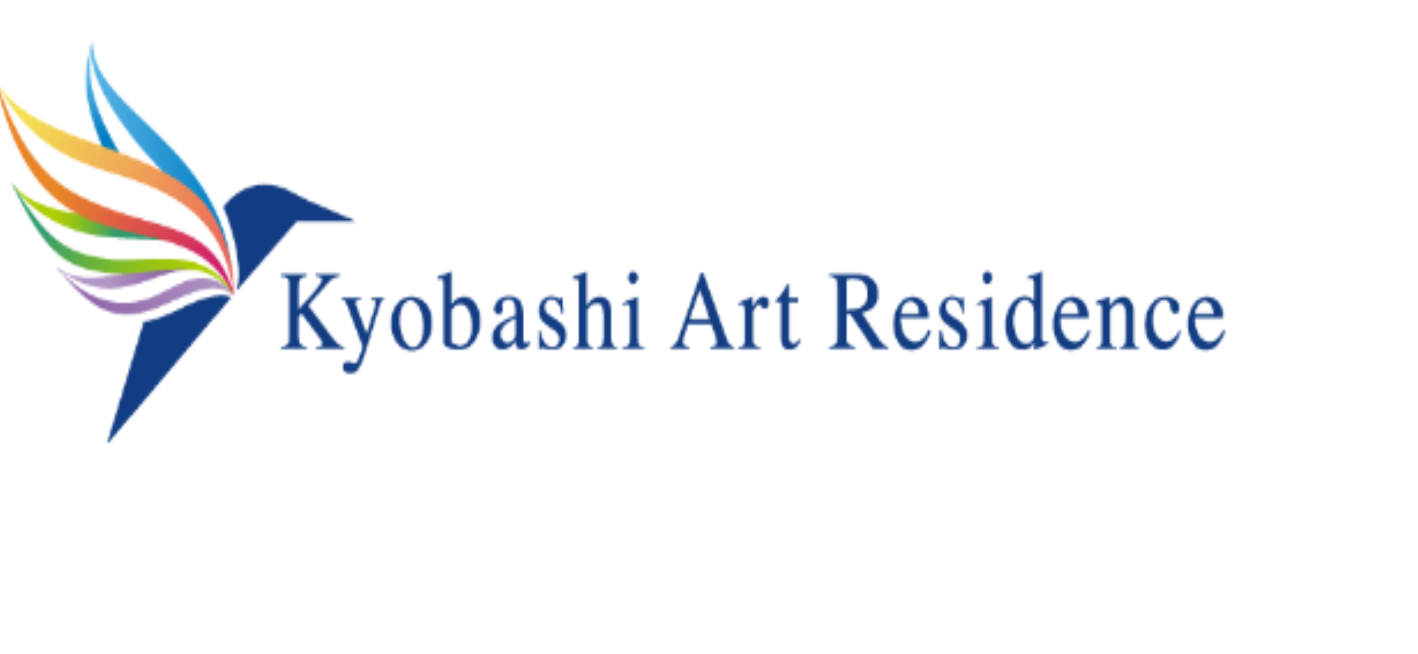 Kyobashi Art Residence